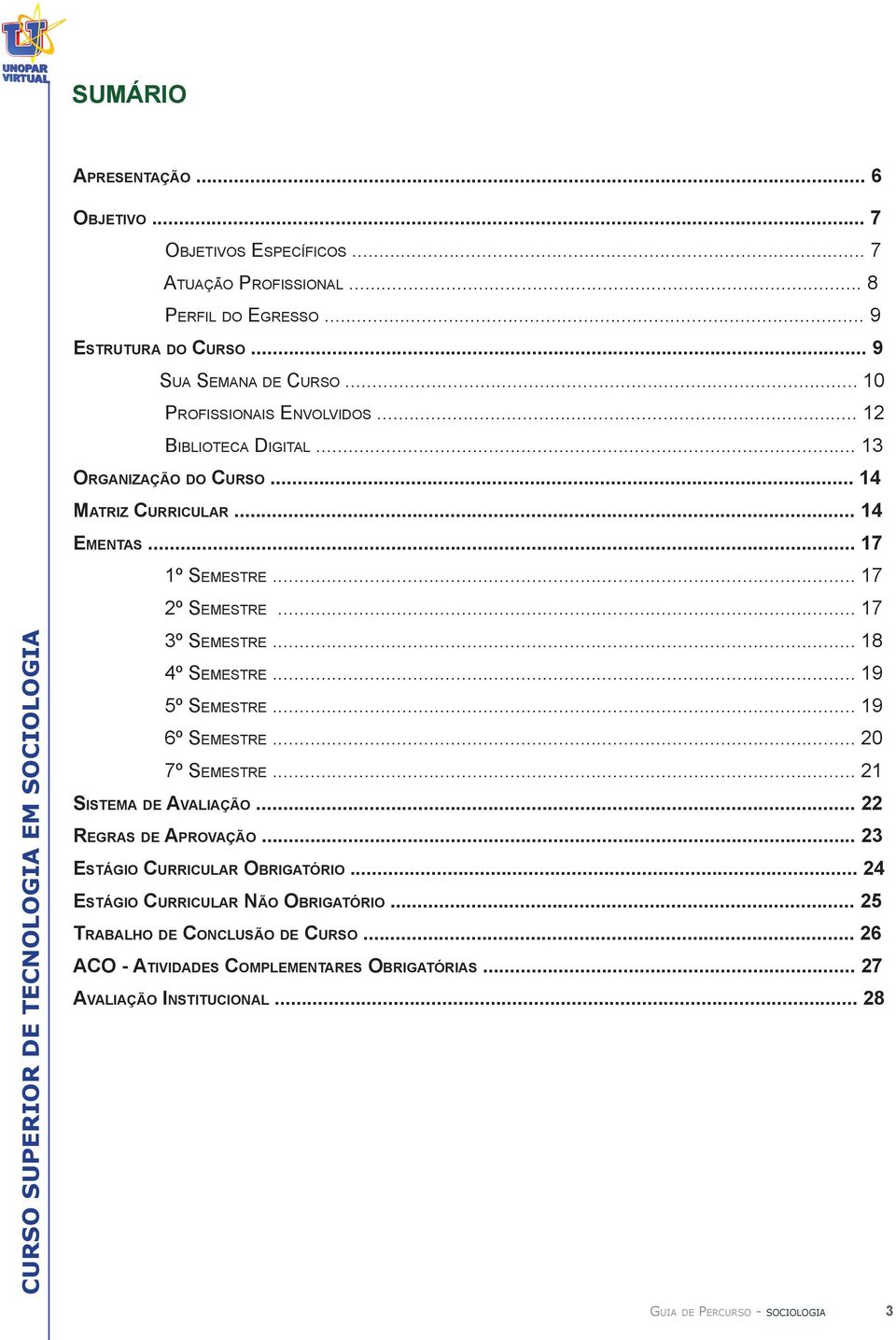 UNOPAR VIRTUAL

SUMÁRIO

APRESENTAÇÃO ... 6

OBJETIVO ... 7

OBJETIVOS ESPECÍFICOS ... 7

ATUAÇÃO PROFISSIONAL ... 8

PERFIL DO EGRESSO ... 9

ESTRUTURA DO CURSO ... 9

SUA SEMANA DE CURSO ... 10

PROFISSIONAIS ENVOLVIDOS ... 12

BIBLIOTECA DIGITAL ... 13

ORGANIZAÇÃO DO CURSO ... 14

MATRIZ CURRICULAR ... 14

EMENTAS ... 17

1º SEMESTRE ... 17

2º SEMESTRE ... 17

3º SEMESTRE ... 18

4º SEMESTRE ... 19

5º SEMESTRE ... 19

6º SEMESTRE ... 20

7º SEMESTRE ... 21

SISTEMA DE AVALIAÇÃO ... 22

REGRAS DE APROVAÇÃO ... 23

ESTÁGIO CURRICULAR OBRIGATÓRIO ... 24

ESTÁGIO CURRICULAR NÃO OBRIGATÓRIO ... 25

TRABALHO DE CONCLUSÃO DE CURSO ... 26

ACO - ATIVIDADES COMPLEMENTARES OBRIGATÓRIAS ... 27

AVALIAÇÃO INSTITUCIONAL ... 28

CURSO SUPERIOR DE TECNOLOGIA EM SOCIOLOGIA

GUIA DE PERCURSO - SOCIOLOGIA 3